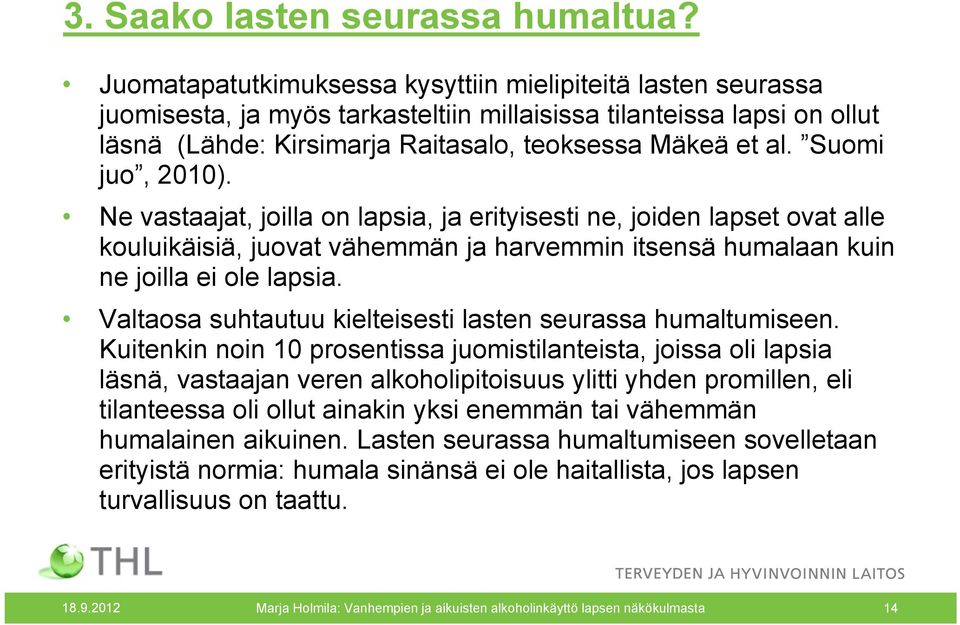 3. Saako lasten seurassa humaltua?

• Juomatapatutkimuksessa kysyttiin mielipiteitä lasten seurassa juomisesta, ja myös tarkasteltiin millaisissa tilanteissa lapsi on ollut läsnä (Lähde: Kirsimarja Raitasalo, teoksessa Mäkeä et al. ”Suomi juo”, 2010).

• Ne vastaajat, joilla on lapsia, ja erityisesti ne, joiden lapset ovat alle kouluikäisiä, juovat vähemmän ja harvemmin itsensä humalaan kuin ne joilla ei ole lapsia.

• Valtaosa suhtautuu kielteisesti lasten seurassa humaltumiseen. Kuitenkin noin 10 prosentissa juomistilanteista, joissa oli lapsia läsnä, vastaajan veren alkoholipitoisuus ylitti yhden promillen, eli tilanteessa oli ollut ainakin yksi enemmän tai vähemmän humalainen aikuinen. Lasten seurassa humaltumiseen sovelletaan erityistä normia: humala sinänsä ei ole haitallista, jos lapsen turvallisuus on taattu.

THL

TERVEYDEN JA HYVINVOINNIN LAITOS

18.9.2012 Marja Holmila: Vanhempien ja aikuisten alkoholinkäyttö lapsen näkökulmasta 14